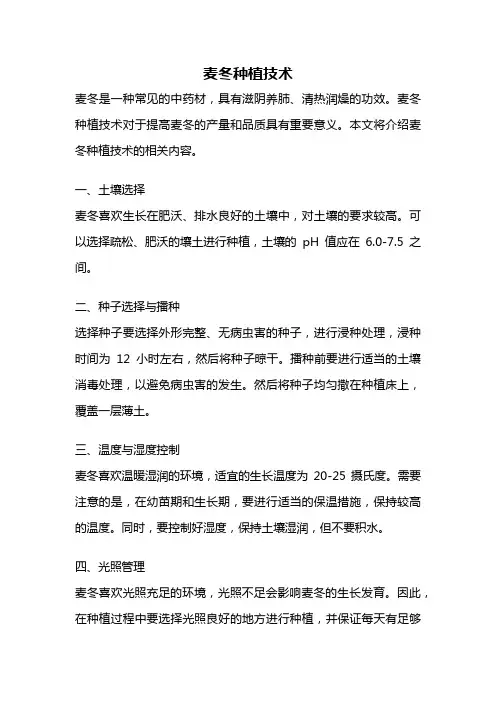 麦冬种植技术

麦冬是一种常见的中药材，具有滋阴养肺、清热润燥的功效。麦冬种植技术对于提高麦冬的产量和品质具有重要意义。本文将介绍麦冬种植技术的相关内容。

一、土壤选择

麦冬喜欢生长在肥沃、排水良好的土壤中，对土壤的要求较高。可以选择疏松、肥沃的壤土进行种植，土壤的 pH 值应在 6.0-7.5 之间。

二、种子选择与播种

选择种子要选择外形完整、无病虫害的种子，进行浸种处理，浸种时间为 12 小时左右，然后将种子晾干。播种前要进行适当的土壤消毒处理，以避免病虫害的发生。然后将种子均匀撒在种植床上，覆盖一层薄土。

三、温度与湿度控制

麦冬喜欢温暖湿润的环境，适宜的生长温度为 20-25 摄氏度。需要注意的是，在幼苗期和生长期，要进行适当的保温措施，保持较高的温度。同时，要控制好湿度，保持土壤湿润，但不要积水。

四、光照管理

麦冬喜欢光照充足的环境，光照不足会影响麦冬的生长发育。因此，在种植过程中要选择光照良好的地方进行种植，并保证每天有足够